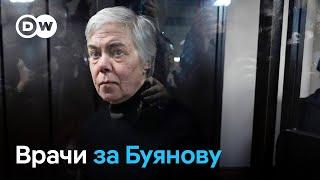 DW

Врачи за Буянову